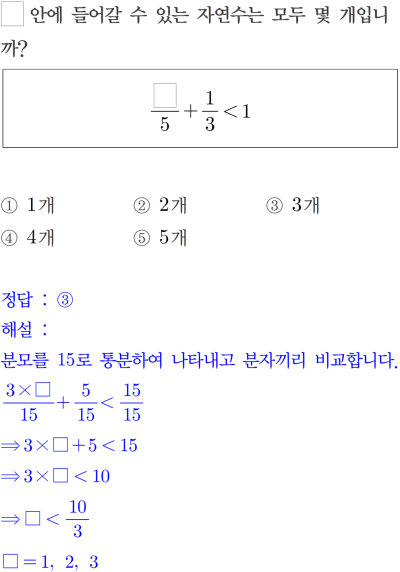 $\square$ 안에 들어갈 수 있는 자연수는 모두 몇 개입니까?

$\frac{\square}{5}+\frac{1}{3}<1$

① 1개 ② 2개 ③ 3개
④ 4개 ⑤ 5개

정답 : ③
해설 :
분모를 15로 통분하여 나타내고 분자끼리 비교합니다.
$\frac{3\times\square}{15}+\frac{5}{15}<\frac{15}{15}$
$\Rightarrow 3\times\square+5<15$
$\Rightarrow 3\times\square<10$
$\Rightarrow \square<\frac{10}{3}$
$\square=1,\ 2,\ 3$